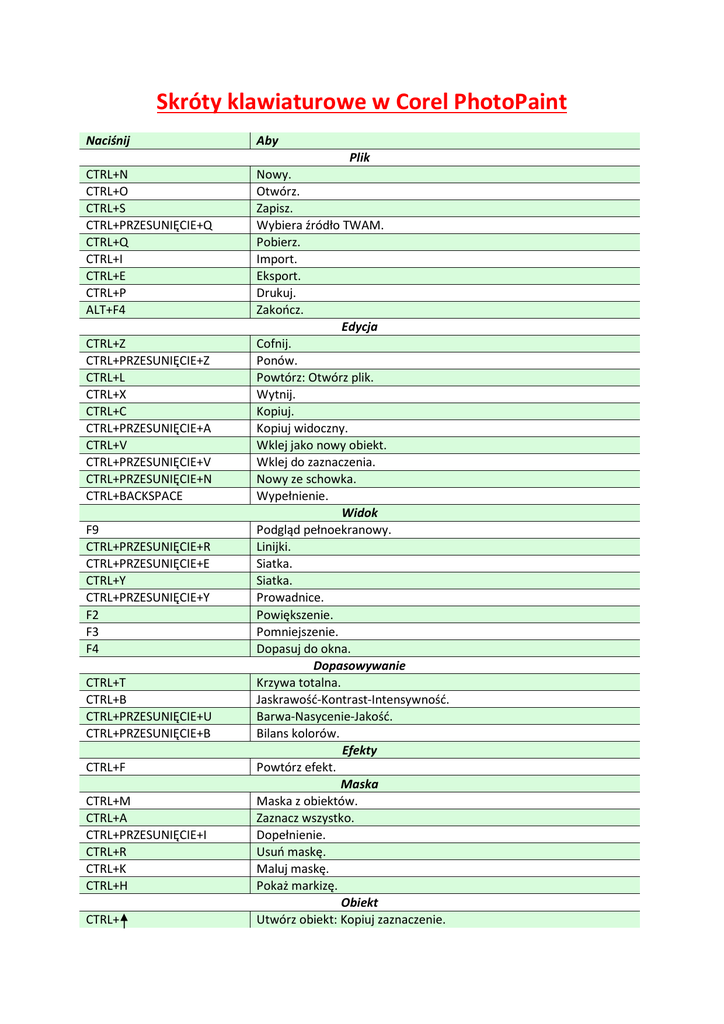 Skróty klawiaturowe w Corel PhotoPaint

| Naciśnij | Aby |
|---|---|
| Plik | |
| CTRL+N | Nowy. |
| CTRL+O | Otwórz. |
| CTRL+S | Zapisz. |
| CTRL+PRZESUNIĘCIE+Q | Wybiera źródło TWAM. |
| CTRL+Q | Pobierz. |
| CTRL+I | Import. |
| CTRL+E | Eksport. |
| CTRL+P | Drukuj. |
| ALT+F4 | Zakończ. |
| Edycja | |
| CTRL+Z | Cofnij. |
| CTRL+PRZESUNIĘCIE+Z | Ponów. |
| CTRL+L | Powtórz: Otwórz plik. |
| CTRL+X | Wytnij. |
| CTRL+C | Kopiuj. |
| CTRL+PRZESUNIĘCIE+A | Kopiuj widoczny. |
| CTRL+V | Wklej jako nowy obiekt. |
| CTRL+PRZESUNIĘCIE+V | Wklej do zaznaczenia. |
| CTRL+PRZESUNIĘCIE+N | Nowy ze schowka. |
| CTRL+BACKSPACE | Wypełnienie. |
| Widok | |
| F9 | Podgląd pełnoekranowy. |
| CTRL+PRZESUNIĘCIE+R | Linijki. |
| CTRL+PRZESUNIĘCIE+E | Siatka. |
| CTRL+Y | Siatka. |
| CTRL+PRZESUNIĘCIE+Y | Prowadnice. |
| F2 | Powiększenie. |
| F3 | Pomniejszenie. |
| F4 | Dopasuj do okna. |
| Dopasowywanie | |
| CTRL+T | Krzywa totalna. |
| CTRL+B | Jaskrawość-Kontrast-Intensywność. |
| CTRL+PRZESUNIĘCIE+U | Barwa-Nasycenie-Jakość. |
| CTRL+PRZESUNIĘCIE+B | Bilans kolorów. |
| Efekty | |
| CTRL+F | Powtórz efekt. |
| Maska | |
| CTRL+M | Maska z obiektów. |
| CTRL+A | Zaznacz wszystko. |
| CTRL+PRZESUNIĘCIE+I | Dopełnienie. |
| CTRL+R | Usuń maskę. |
| CTRL+K | Maluj maskę. |
| CTRL+H | Pokaż markizę. |
| Obiekt | |
| CTRL+↑ | Utwórz obiekt: Kopiuj zaznaczenie. |